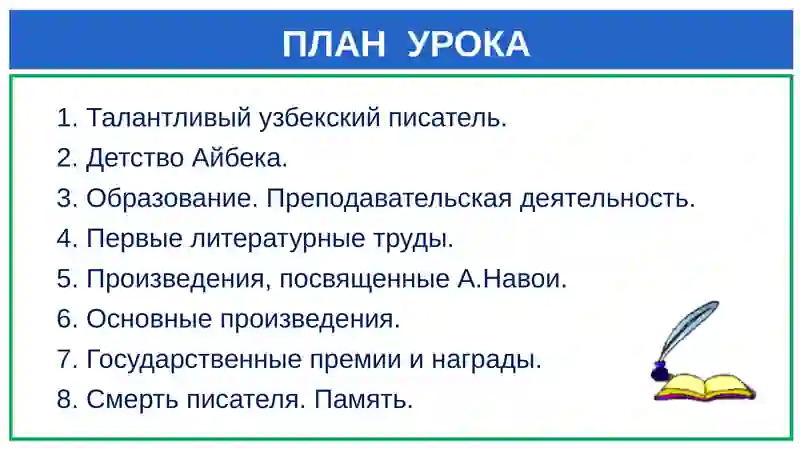 ПЛАН УРОКА

1. Талантливый узбекский писатель.
2. Детство Айбека.
3. Образование. Преподавательская деятельность.
4. Первые литературные труды.
5. Произведения, посвященные А.Навои.
6. Основные произведения.
7. Государственные премии и награды.
8. Смерть писателя. Память.